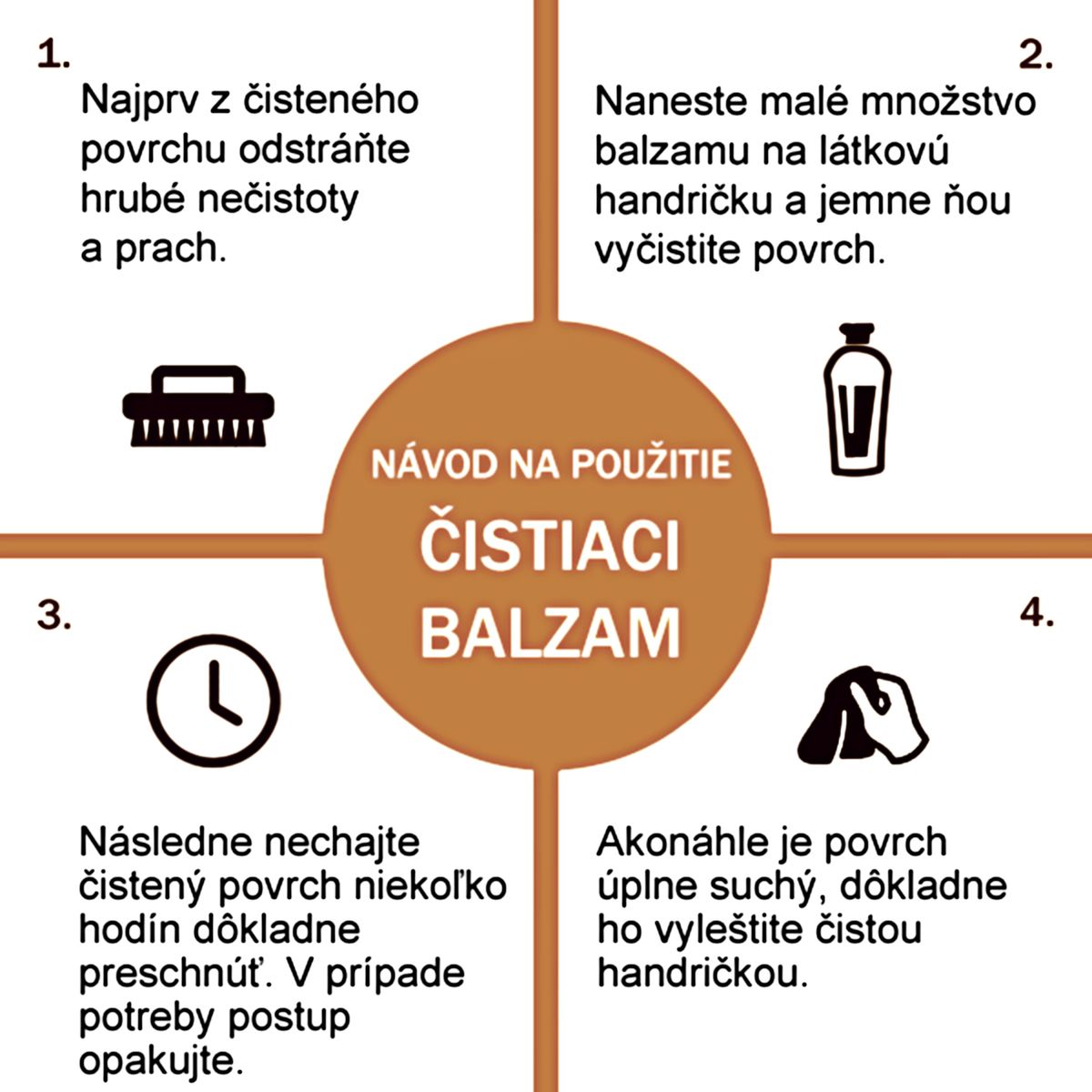 1.

Najprv z čisteného povrchu odstráňte hrubé nečistoty a prach.

2.

Naneste malé množstvo balzamu na látkovú handričku a jemne ňou vyčistite povrch.

NÁVOD NA POUŽITIE

ČISTIACI BALZAM

3.

Následne nechajte čistený povrch niekoľko hodín dôkladne preschnúť. V prípade potreby postup opakujte.

4.

Akonáhle je povrch úplne suchý, dôkladne ho vyleštite čistou handričkou.